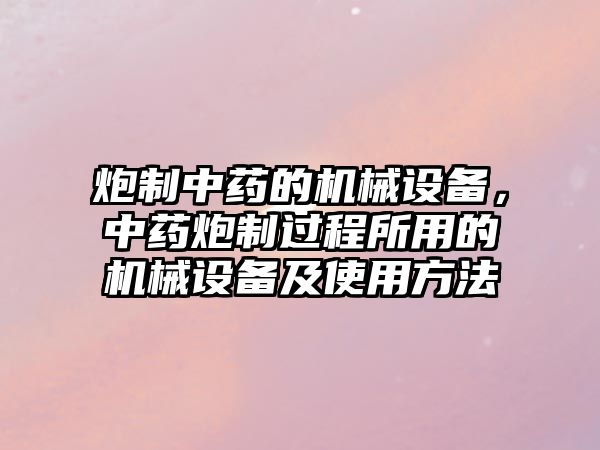 炮制中药的机械设备，中药炮制过程所用的机械设备及使用方法